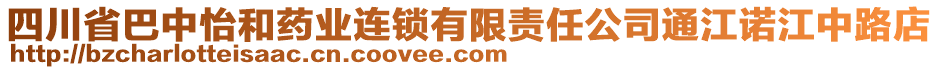 四川省巴中怡和药业连锁有限责任公司通江诺江中路店
http://bzcharlotteisaac.cn.coovee.com